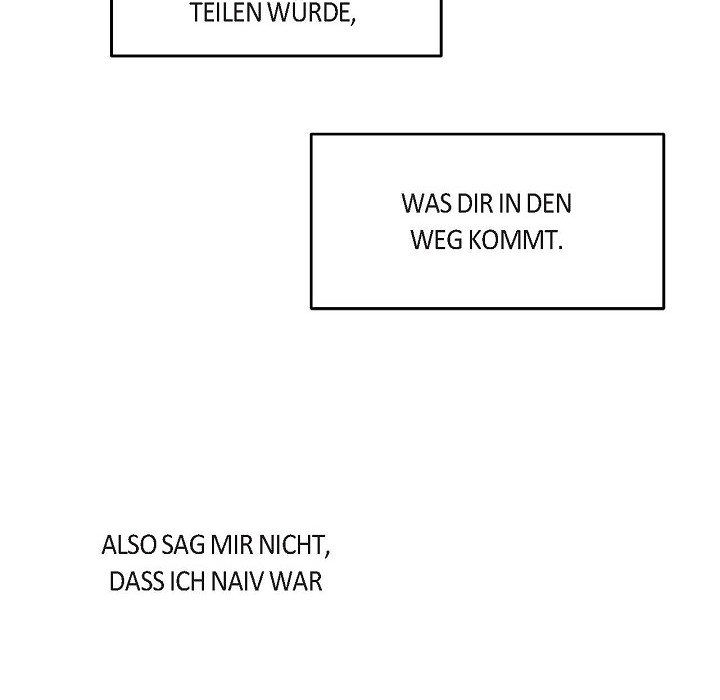 TEILEN WÜRDE,

WAS DIR IN DEN WEG KOMMT.

ALSO SAG MIR NICHT, DASS ICH NAIV WAR